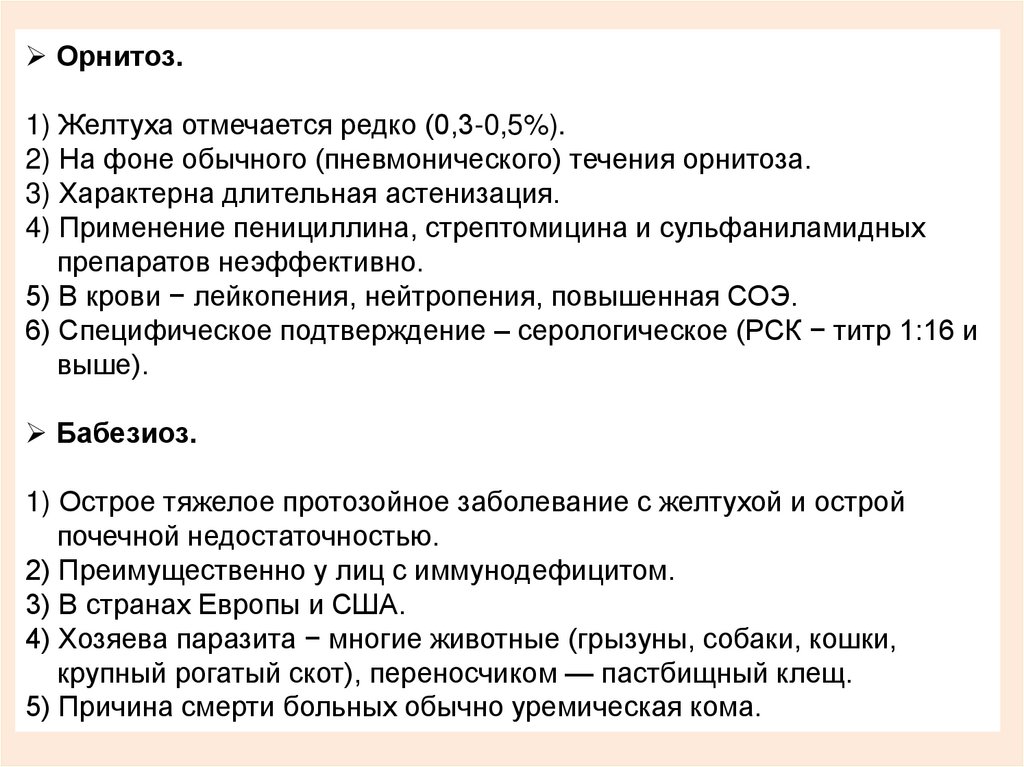 ➢ Орнитоз.

1) Желтуха отмечается редко (0,3-0,5%).
2) На фоне обычного (пневмонического) течения орнитоза.
3) Характерна длительная астенизация.
4) Применение пенициллина, стрептомицина и сульфаниламидных препаратов неэффективно.
5) В крови − лейкопения, нейтропения, повышенная СОЭ.
6) Специфическое подтверждение – серологическое (РСК − титр 1:16 и выше).

➢ Бабезиоз.

1) Острое тяжелое протозойное заболевание с желтухой и острой почечной недостаточностью.
2) Преимущественно у лиц с иммунодефицитом.
3) В странах Европы и США.
4) Хозяева паразита − многие животные (грызуны, собаки, кошки, крупный рогатый скот), переносчиком — пастбищный клещ.
5) Причина смерти больных обычно уремическая кома.